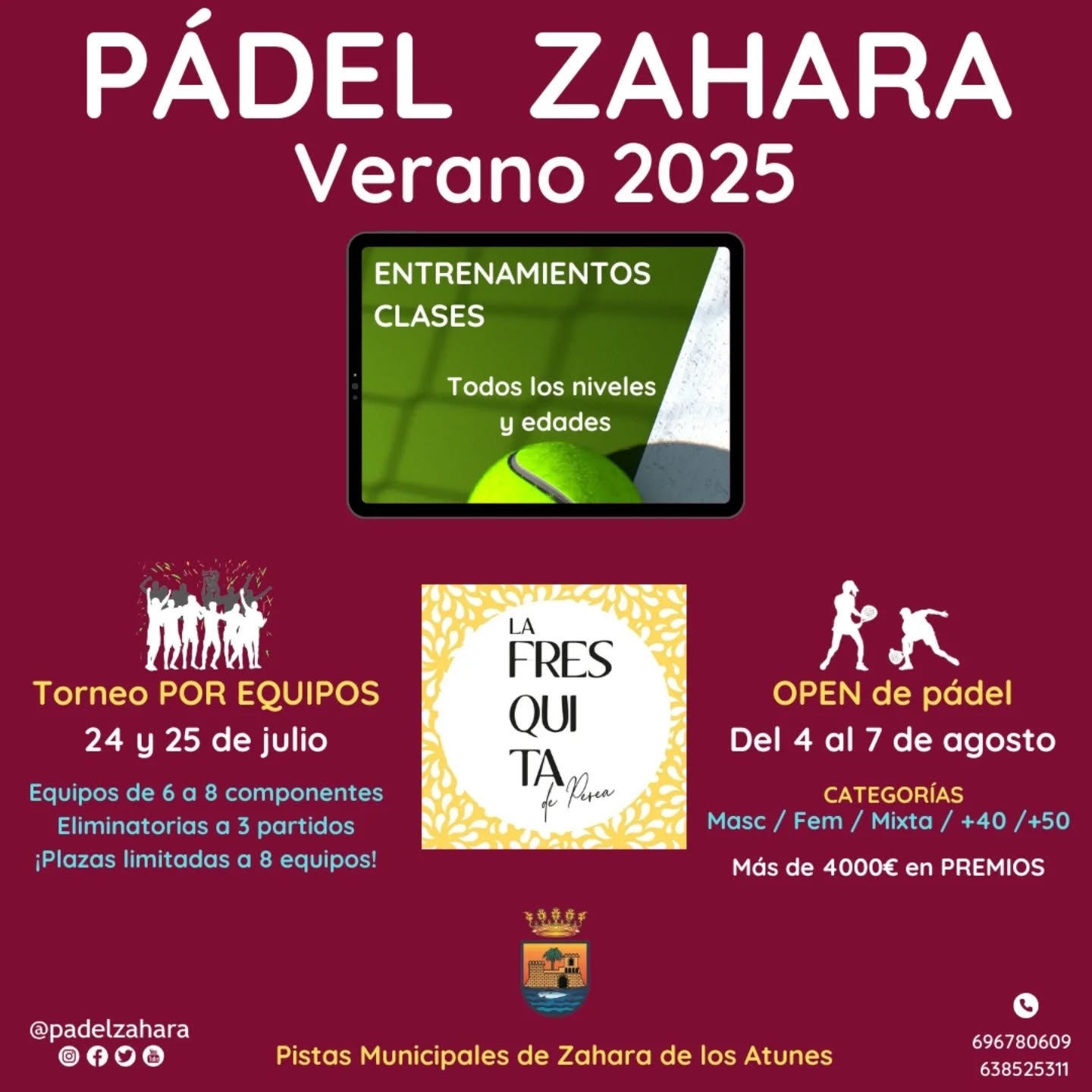 PÁDEL ZAHARA
Verano 2025

ENTRENAMIENTOS
CLASES

Todos los niveles y edades

Torneo POR EQUIPOS
24 y 25 de julio

Equipos de 6 a 8 componentes
Eliminatorias a 3 partidos
¡Plazas limitadas a 8 equipos!

LA FRES QUI TA de Perea

OPEN de pádel
Del 4 al 7 de agosto

CATEGORÍAS
Masc / Fem / Mixta / +40 /+50

Más de 4000€ en PREMIOS

@padelzahara

Pistas Municipales de Zahara de los Atunes

696780609
638525311